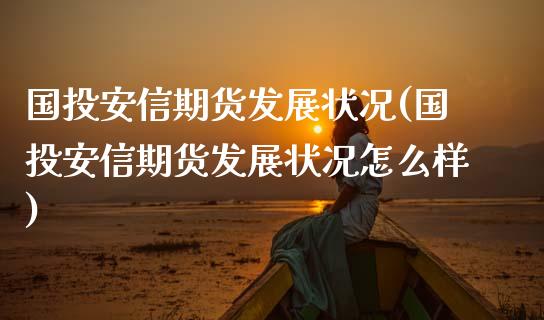 国投安信期货发展状况(国投安信期货发展状况怎么样)